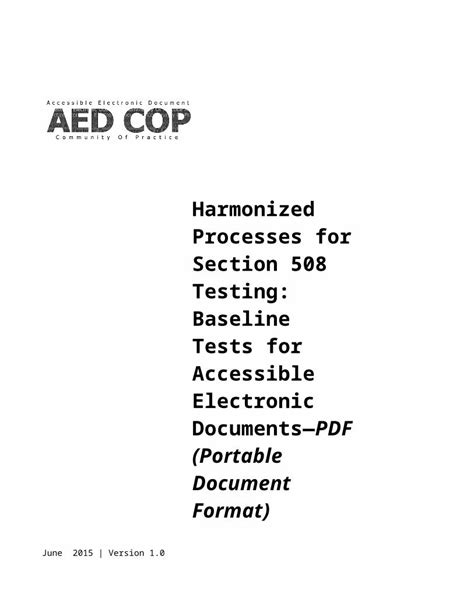 Accessible Electronic Document
AED COP
Community Of Practice

Harmonized Processes for Section 508 Testing: Baseline Tests for Accessible Electronic Documents—PDF (Portable Document Format)

June 2015 | Version 1.0